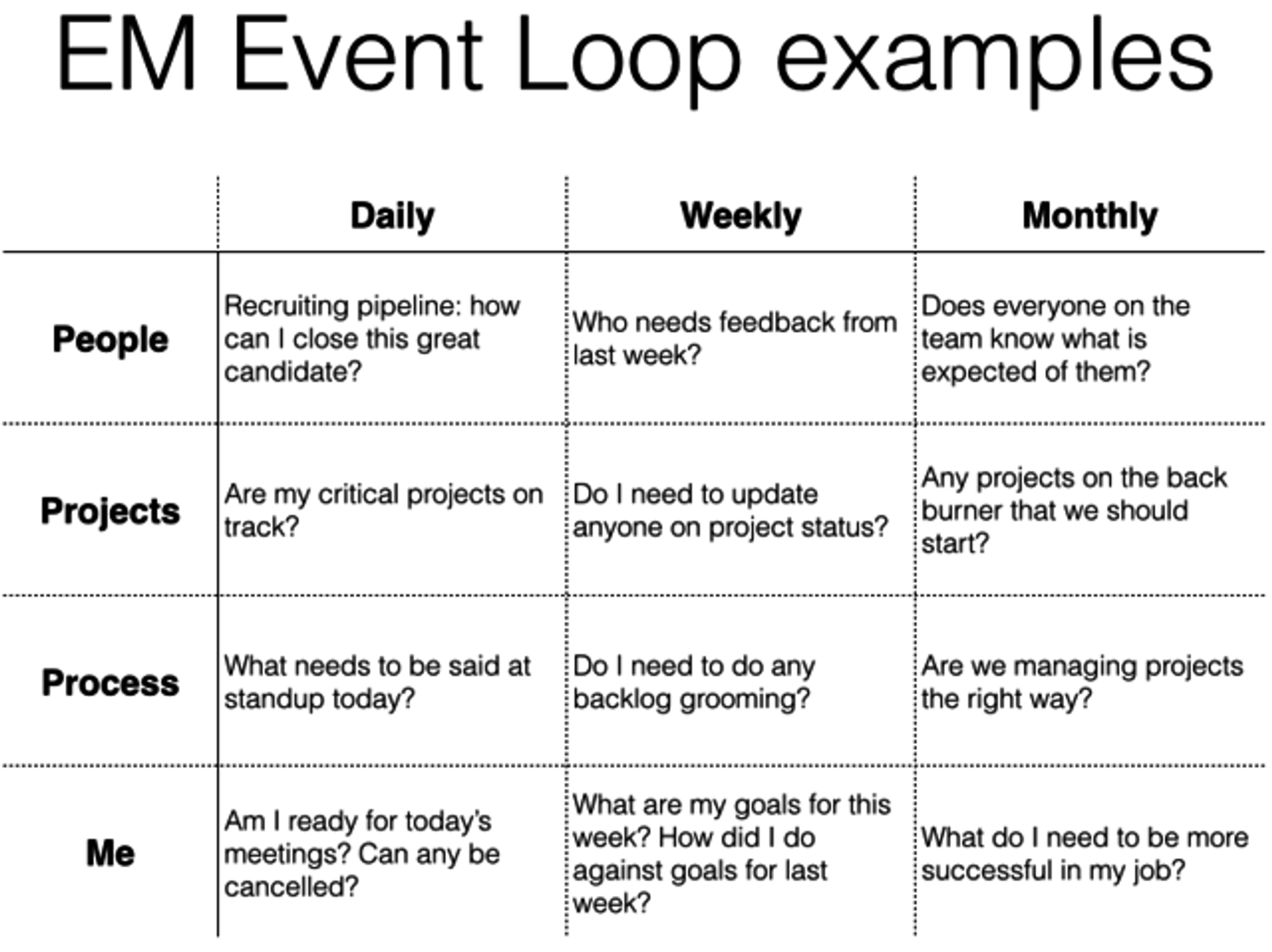 EM Event Loop examples

|  | Daily | Weekly | Monthly |
|---|---|---|---|
| People | Recruiting pipeline: how can I close this great candidate? | Who needs feedback from last week? | Does everyone on the team know what is expected of them? |
| Projects | Are my critical projects on track? | Do I need to update anyone on project status? | Any projects on the back burner that we should start? |
| Process | What needs to be said at standup today? | Do I need to do any backlog grooming? | Are we managing projects the right way? |
| Me | Am I ready for today's meetings? Can any be cancelled? | What are my goals for this week? How did I do against goals for last week? | What do I need to be more successful in my job? |